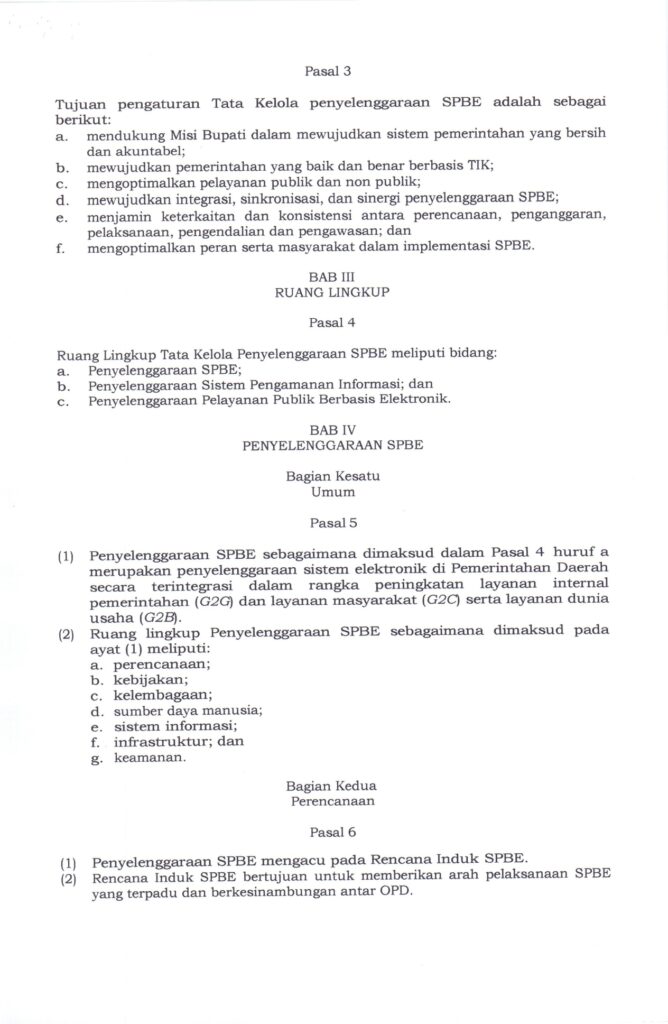 Pasal 3

Tujuan pengaturan Tata Kelola penyelenggaraan SPBE adalah sebagai berikut:
a. mendukung Misi Bupati dalam mewujudkan sistem pemerintahan yang bersih dan akuntabel;
b. mewujudkan pemerintahan yang baik dan benar berbasis TIK;
c. mengoptimalkan pelayanan publik dan non publik;
d. mewujudkan integrasi, sinkronisasi, dan sinergi penyelenggaraan SPBE;
e. menjamin keterkaitan dan konsistensi antara perencanaan, penganggaran, pelaksanaan, pengendalian dan pengawasan; dan
f. mengoptimalkan peran serta masyarakat dalam implementasi SPBE.

BAB III
RUANG LINGKUP

Pasal 4

Ruang Lingkup Tata Kelola Penyelenggaraan SPBE meliputi bidang:
a. Penyelenggaraan SPBE;
b. Penyelenggaraan Sistem Pengamanan Informasi; dan
c. Penyelenggaraan Pelayanan Publik Berbasis Elektronik.

BAB IV
PENYELENGGARAAN SPBE

Bagian Kesatu
Umum

Pasal 5

(1) Penyelenggaraan SPBE sebagaimana dimaksud dalam Pasal 4 huruf a merupakan penyelenggaraan sistem elektronik di Pemerintahan Daerah secara terintegrasi dalam rangka peningkatan layanan internal pemerintahan (G2G) dan layanan masyarakat (G2C) serta layanan dunia usaha (G2B).
(2) Ruang lingkup Penyelenggaraan SPBE sebagaimana dimaksud pada ayat (1) meliputi:
a. perencanaan;
b. kebijakan;
c. kelembagaan;
d. sumber daya manusia;
e. sistem informasi;
f. infrastruktur; dan
g. keamanan.

Bagian Kedua
Perencanaan

Pasal 6

(1) Penyelenggaraan SPBE mengacu pada Rencana Induk SPBE.
(2) Rencana Induk SPBE bertujuan untuk memberikan arah pelaksanaan SPBE yang terpadu dan berkesinambungan antar OPD.